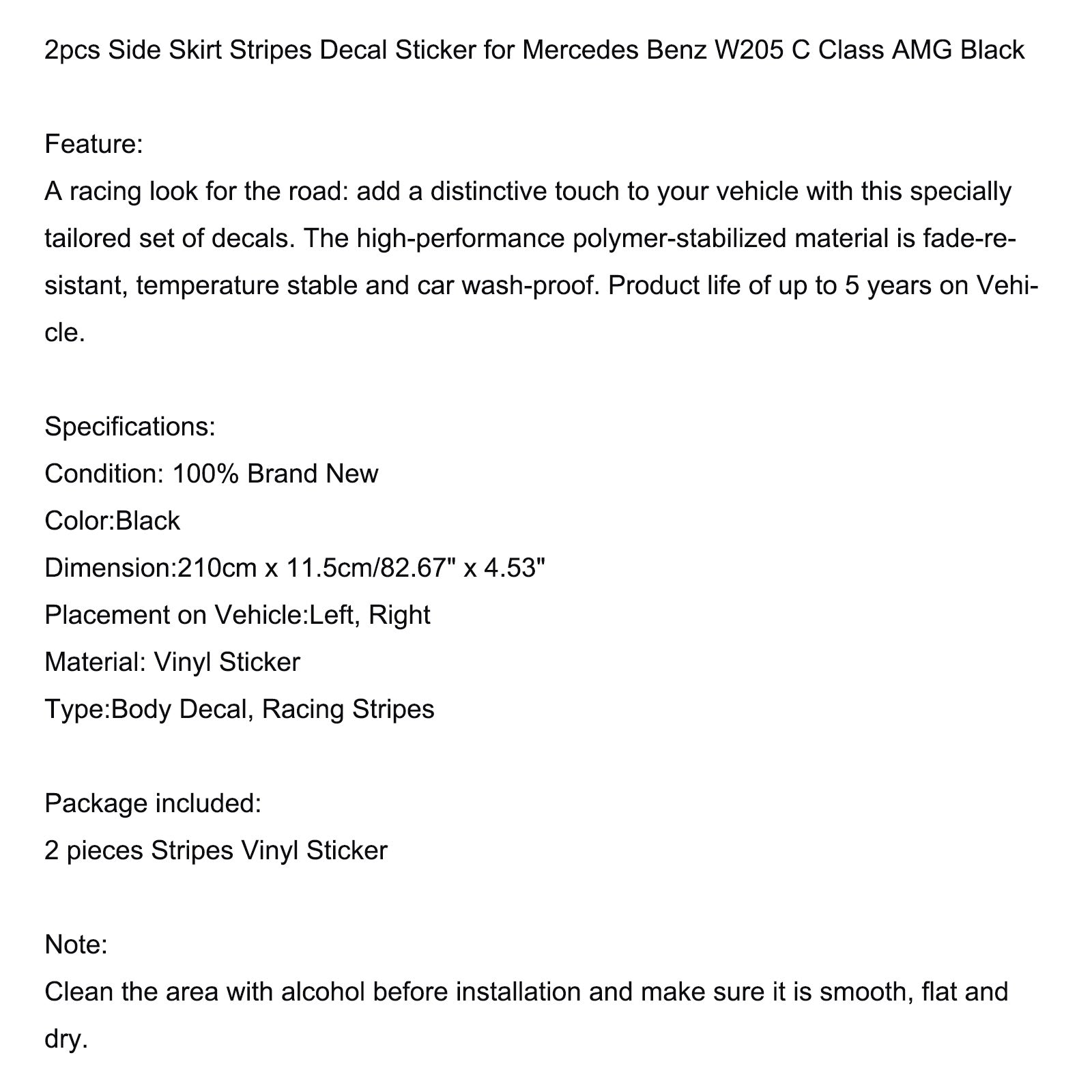 2pcs Side Skirt Stripes Decal Sticker for Mercedes Benz W205 C Class AMG Black

Feature:
A racing look for the road: add a distinctive touch to your vehicle with this specially tailored set of decals. The high-performance polymer-stabilized material is fade-resistant, temperature stable and car wash-proof. Product life of up to 5 years on Vehicle.

Specifications:
Condition: 100% Brand New
Color:Black
Dimension:210cm x 11.5cm/82.67" x 4.53"
Placement on Vehicle:Left, Right
Material: Vinyl Sticker
Type:Body Decal, Racing Stripes

Package included:
2 pieces Stripes Vinyl Sticker

Note:
Clean the area with alcohol before installation and make sure it is smooth, flat and dry.